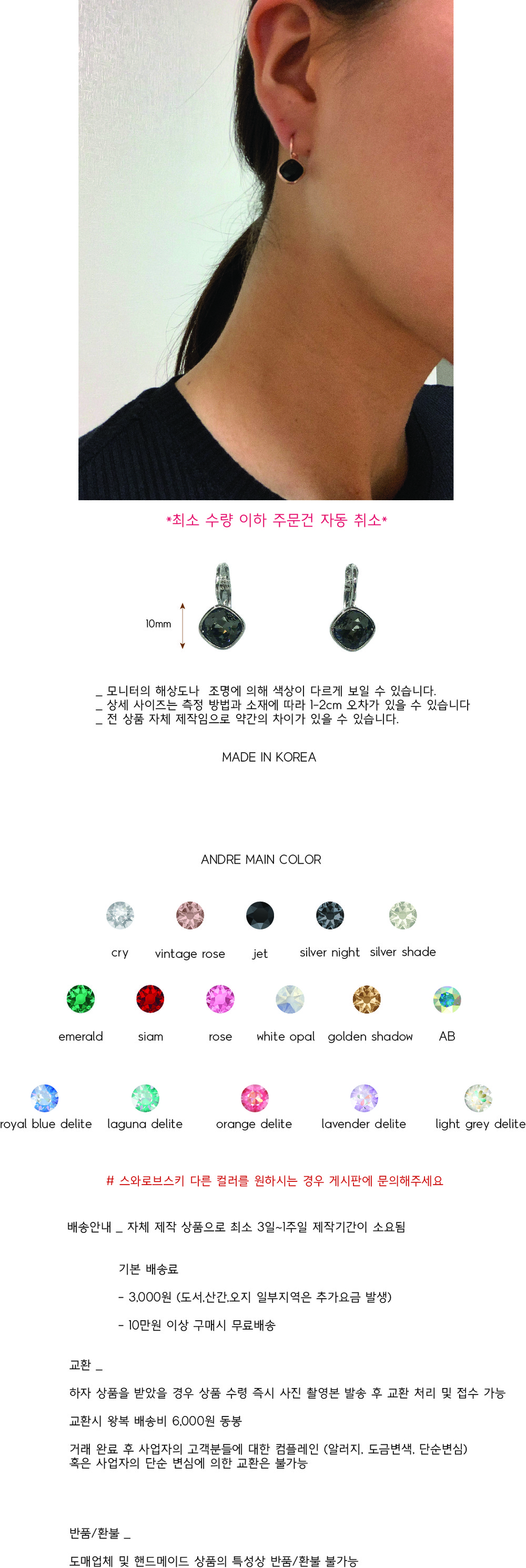 *최소 수량 이하 주문건 자동 취소*

10mm

_ 모니터의 해상도나 조명에 의해 색상이 다르게 보일 수 있습니다.
_ 상세 사이즈는 측정 방법과 소재에 따라 1-2cm 오차가 있을 수 있습니다
_ 전 상품 자체 제작임으로 약간의 차이가 있을 수 있습니다.

MADE IN KOREA

ANDRE MAIN COLOR

cry
vintage rose
jet
silver night
silver shade

emerald
siam
rose
white opal
golden shadow
AB

royal blue delite
laguna delite
orange delite
lavender delite
light grey delite

# 스와로브스키 다른 컬러를 원하시는 경우 게시판에 문의해주세요

배송안내 _ 자체 제작 상품으로 최소 3일~1주일 제작기간이 소요됨

기본 배송료

- 3,000원 (도서.산간.오지 일부지역은 추가요금 발생)

- 10만원 이상 구매시 무료배송

교환 _

하자 상품을 받았을 경우 상품 수령 즉시 사진 촬영본 발송 후 교환 처리 및 접수 가능

교환시 왕복 배송비 6,000원 동봉

거래 완료 후 사업자의 고객분들에 대한 컴플레인 (알러지. 도금변색. 단순변심) 혹은 사업자의 단순 변심에 의한 교환은 불가능

반품/환불 _

도매업체 및 핸드메이드 상품의 특성상 반품/환불 불가능